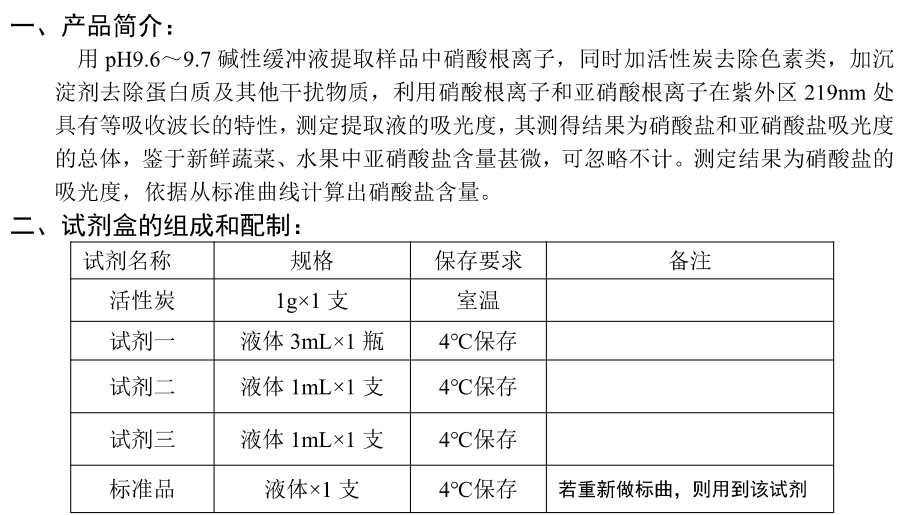 一、产品简介：

用 pH9.6～9.7 碱性缓冲液提取样品中硝酸根离子，同时加活性炭去除色素类，加沉淀剂去除蛋白质及其他干扰物质，利用硝酸根离子和亚硝酸根离子在紫外区 219nm 处具有等吸收波长的特性，测定提取液的吸光度，其测得结果为硝酸盐和亚硝酸盐吸光度的总体，鉴于新鲜蔬菜、水果中亚硝酸盐含量甚微，可忽略不计。测定结果为硝酸盐的吸光度，依据从标准曲线计算出硝酸盐含量。

二、试剂盒的组成和配制：

| 试剂名称 | 规格 | 保存要求 | 备注 |
|---|---|---|---|
| 活性炭 | 1g×1 支 | 室温 | |
| 试剂一 | 液体 3mL×1 瓶 | 4°C保存 | |
| 试剂二 | 液体 1mL×1 支 | 4°C保存 | |
| 试剂三 | 液体 1mL×1 支 | 4°C保存 | |
| 标准品 | 液体×1 支 | 4°C保存 | 若重新做标曲，则用到该试剂 |